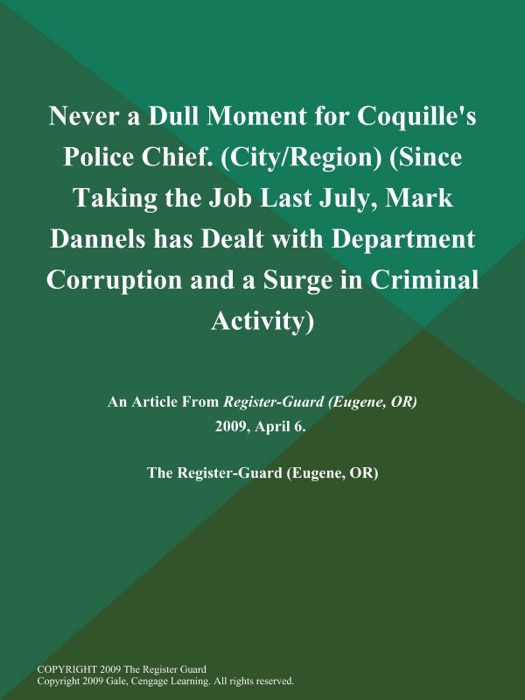 Never a Dull Moment for Coquille's Police Chief. (City/Region) (Since Taking the Job Last July, Mark Dannels has Dealt with Department Corruption and a Surge in Criminal Activity)

An Article From Register-Guard (Eugene, OR) 2009, April 6.

The Register-Guard (Eugene, OR)

COPYRIGHT 2009 The Register Guard
Copyright 2009 Gale, Cengage Learning. All rights reserved.